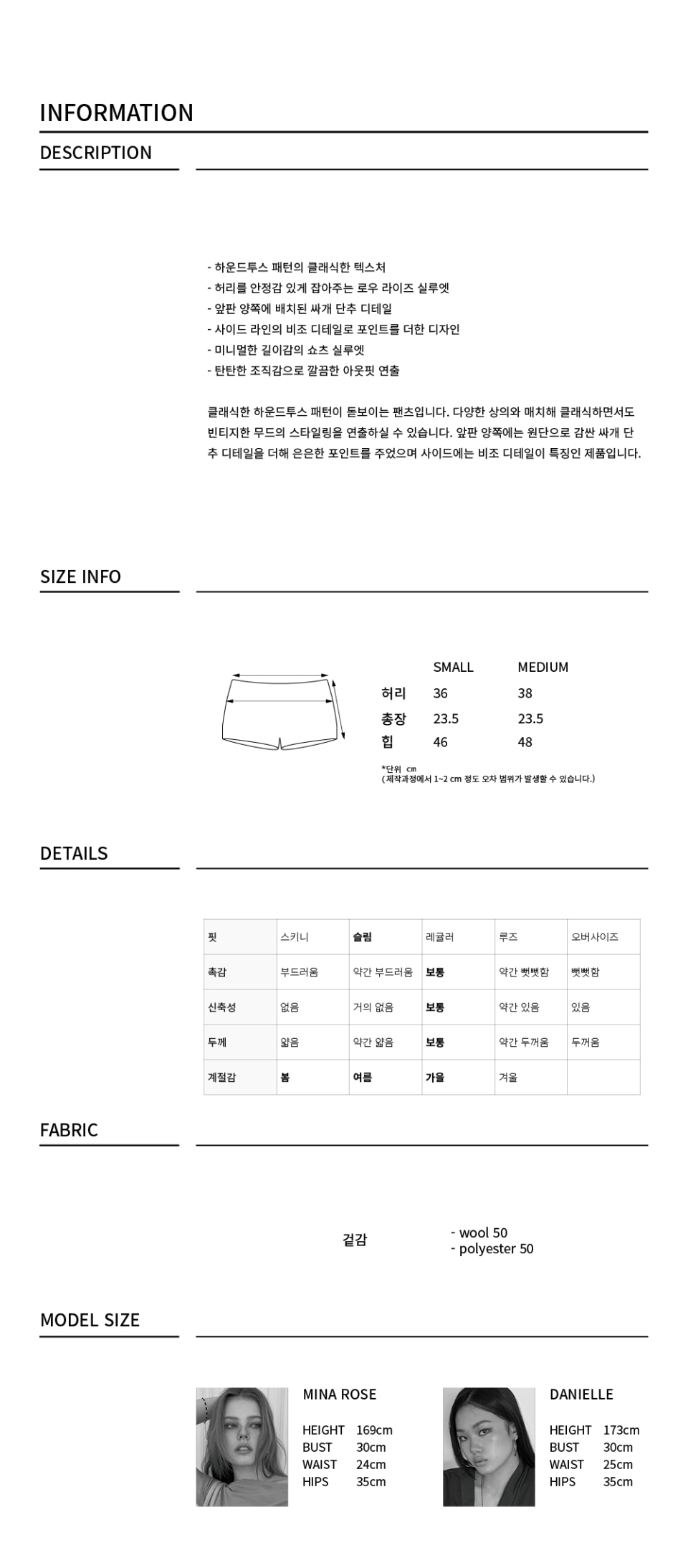 INFORMATION

DESCRIPTION

- 하운드투스 패턴의 클래식한 텍스처
- 허리를 안정감 있게 잡아주는 로우 라이즈 실루엣
- 앞판 양쪽에 배치된 싸개 단추 디테일
- 사이드 라인의 비조 디테일로 포인트를 더한 디자인
- 미니멀한 길이감의 쇼츠 실루엣
- 탄탄한 조직감으로 깔끔한 아웃핏 연출

클래식한 하운드투스 패턴이 돋보이는 팬츠입니다. 다양한 상의와 매치해 클래식하면서도 빈티지한 무드의 스타일링을 연출하실 수 있습니다. 앞판 양쪽에는 원단으로 감싼 싸개 단추 디테일을 더해 은은한 포인트를 주었으며 사이드에는 비조 디테일이 특징인 제품입니다.

SIZE INFO

| | SMALL | MEDIUM |
|---|---|---|
| 허리 | 36 | 38 |
| 총장 | 23.5 | 23.5 |
| 힙 | 46 | 48 |

*단위 cm
(제작과정에서 1~2 cm 정도 오차 범위가 발생할 수 있습니다.)

DETAILS

| 핏 | 스키니 | 슬림 | 레귤러 | 루즈 | 오버사이즈 |
|---|---|---|---|---|---|
| 촉감 | 부드러움 | 약간 부드러움 | 보통 | 약간 뻣뻣함 | 뻣뻣함 |
| 신축성 | 없음 | 거의 없음 | 보통 | 약간 있음 | 있음 |
| 두께 | 얇음 | 약간 얇음 | 보통 | 약간 두꺼움 | 두꺼움 |
| 계절감 | 봄 | 여름 | 가을 | 겨울 | |

FABRIC

겉감
- wool 50
- polyester 50

MODEL SIZE

MINA ROSE
HEIGHT 169cm
BUST 30cm
WAIST 24cm
HIPS 35cm

DANIELLE
HEIGHT 173cm
BUST 30cm
WAIST 25cm
HIPS 35cm